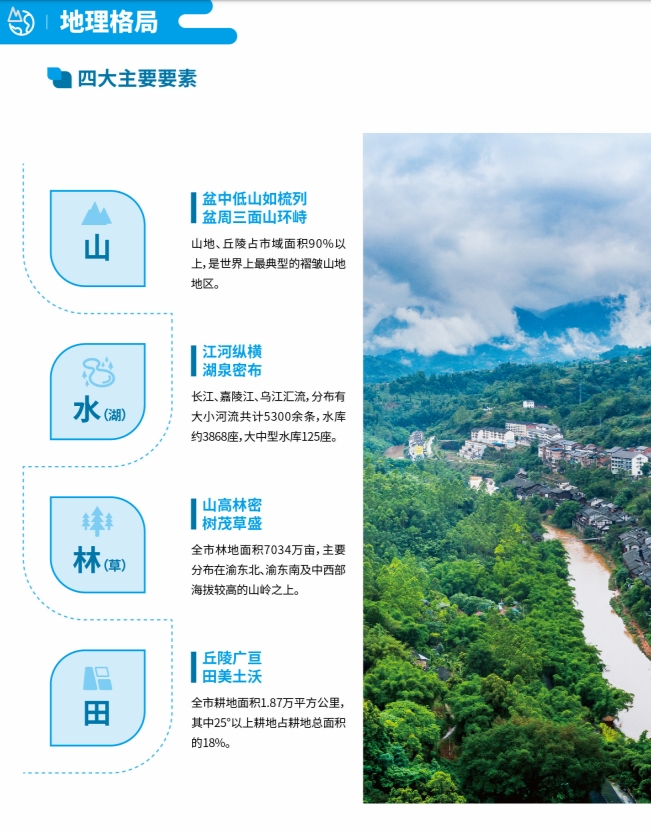 地理格局

四大主要要素

山

盆中低山如梳列
盆周三面山环峙

山地、丘陵占市域面积90%以上,是世界上最典型的褶皱山地地区。

水(湖)

江河纵横
湖泉密布

长江、嘉陵江、乌江汇流,分布有大小河流共计5300余条,水库约3868座,大中型水库125座。

林(草)

山高林密
树茂草盛

全市林地面积7034万亩,主要分布在渝东北、渝东南及中西部海拔较高的山岭之上。

田

丘陵广亘
田美土沃

全市耕地面积1.87万平方公里,其中25°以上耕地占耕地总面积的18%。